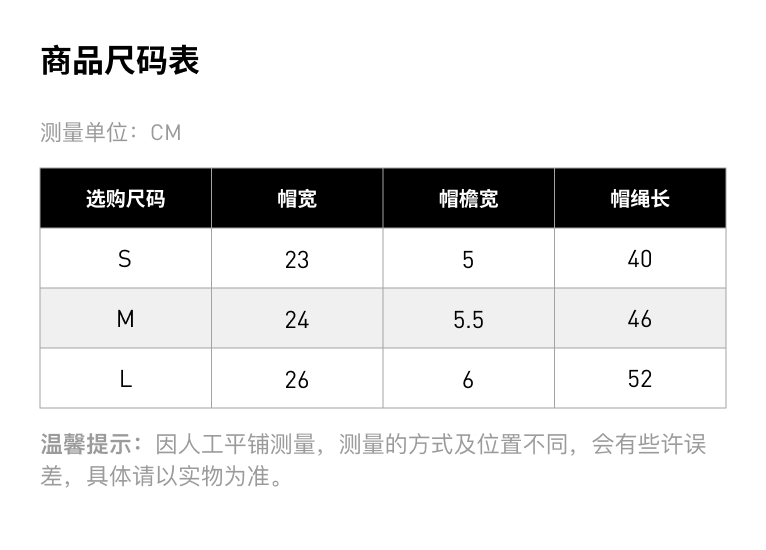 商品尺码表

测量单位：CM

| 选购尺码 | 帽宽 | 帽檐宽 | 帽绳长 |
|---|---|---|---|
| S | 23 | 5 | 40 |
| M | 24 | 5.5 | 46 |
| L | 26 | 6 | 52 |

温馨提示：因人工平铺测量，测量的方式及位置不同，会有些许误差，具体请以实物为准。